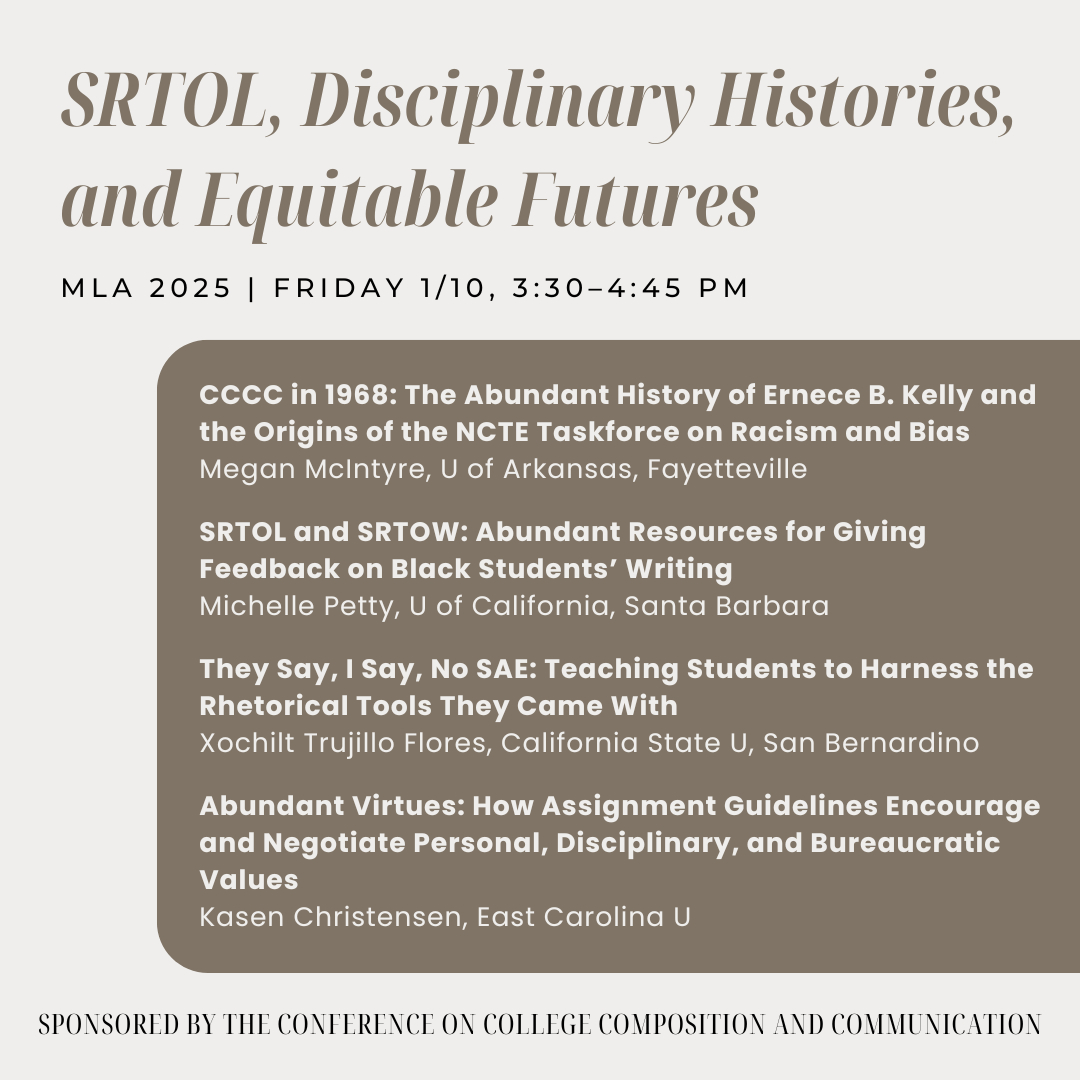 SRTOL, Disciplinary Histories, and Equitable Futures

MLA 2025 | FRIDAY 1/10, 3:30–4:45 PM

CCCC in 1968: The Abundant History of Ernece B. Kelly and the Origins of the NCTE Taskforce on Racism and Bias
Megan McIntyre, U of Arkansas, Fayetteville

SRTOL and SRTOW: Abundant Resources for Giving Feedback on Black Students' Writing
Michelle Petty, U of California, Santa Barbara

They Say, I Say, No SAE: Teaching Students to Harness the Rhetorical Tools They Came With
Xochilt Trujillo Flores, California State U, San Bernardino

Abundant Virtues: How Assignment Guidelines Encourage and Negotiate Personal, Disciplinary, and Bureaucratic Values
Kasen Christensen, East Carolina U

SPONSORED BY THE CONFERENCE ON COLLEGE COMPOSITION AND COMMUNICATION